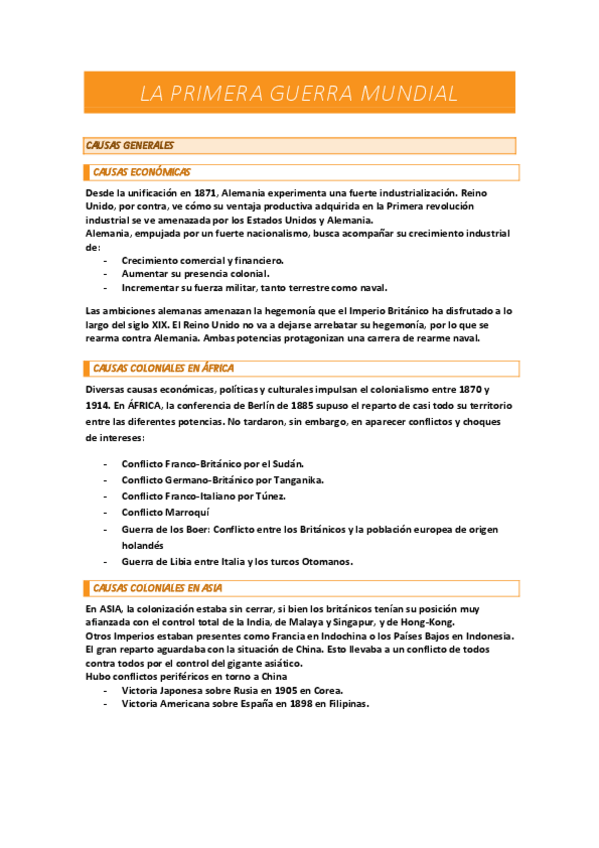 LA PRIMERA GUERRA MUNDIAL

CAUSAS GENERALES

CAUSAS ECONÓMICAS

Desde la unificación en 1871, Alemania experimenta una fuerte industrialización. Reino Unido, por contra, ve cómo su ventaja productiva adquirida en la Primera revolución industrial se ve amenazada por los Estados Unidos y Alemania.
Alemania, empujada por un fuerte nacionalismo, busca acompañar su crecimiento industrial de:
- Crecimiento comercial y financiero.
- Aumentar su presencia colonial.
- Incrementar su fuerza militar, tanto terrestre como naval.

Las ambiciones alemanas amenazan la hegemonía que el Imperio Británico ha disfrutado a lo largo del siglo XIX. El Reino Unido no va a dejarse arrebatar su hegemonía, por lo que se rearma contra Alemania. Ambas potencias protagonizan una carrera de rearme naval.

CAUSAS COLONIALES EN ÁFRICA

Diversas causas económicas, políticas y culturales impulsan el colonialismo entre 1870 y 1914. En ÁFRICA, la conferencia de Berlín de 1885 supuso el reparto de casi todo su territorio entre las diferentes potencias. No tardaron, sin embargo, en aparecer conflictos y choques de intereses:

- Conflicto Franco-Británico por el Sudán.
- Conflicto Germano-Británico por Tanganika.
- Conflicto Franco-Italiano por Túnez.
- Conflicto Marroquí
- Guerra de los Boer: Conflicto entre los Británicos y la población europea de origen holandés
- Guerra de Libia entre Italia y los turcos Otomanos.

CAUSAS COLONIALES EN ASIA

En ASIA, la colonización estaba sin cerrar, si bien los británicos tenían su posición muy afianzada con el control total de la India, de Malaya y Singapur, y de Hong-Kong.
Otros Imperios estaban presentes como Francia en Indochina o los Países Bajos en Indonesia.
El gran reparto aguardaba con la situación de China. Esto llevaba a un conflicto de todos contra todos por el control del gigante asiático.
Hubo conflictos periféricos en torno a China
- Victoria Japonesa sobre Rusia en 1905 en Corea.
- Victoria Americana sobre España en 1898 en Filipinas.